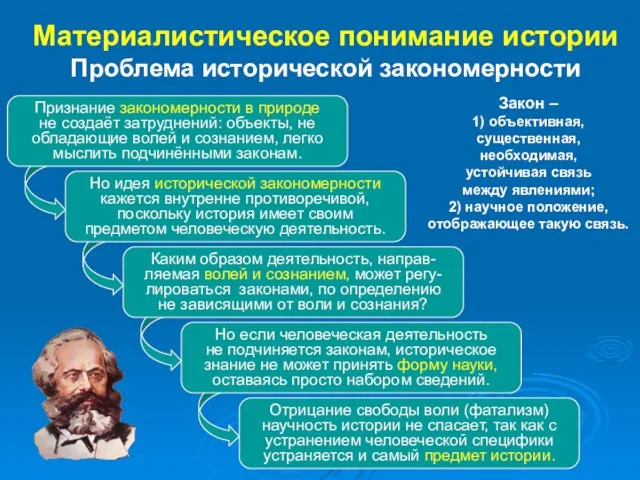 Материалистическое понимание истории
Проблема исторической закономерности

Признание закономерности в природе не создаёт затруднений: объекты, не обладающие волей и сознанием, легко мыслить подчинёнными законам.

Но идея исторической закономерности кажется внутренне противоречивой, поскольку история имеет своим предметом человеческую деятельность.

Каким образом деятельность, направляемая волей и сознанием, может регулироваться законами, по определению не зависящими от воли и сознания?

Но если человеческая деятельность не подчиняется законам, историческое знание не может принять форму науки, оставаясь просто набором сведений.

Отрицание свободы воли (фатализм) научность истории не спасает, так как с устранением человеческой специфики устраняется и самый предмет истории.

Закон –
1) объективная, существенная, необходимая, устойчивая связь между явлениями;
2) научное положение, отображающее такую связь.